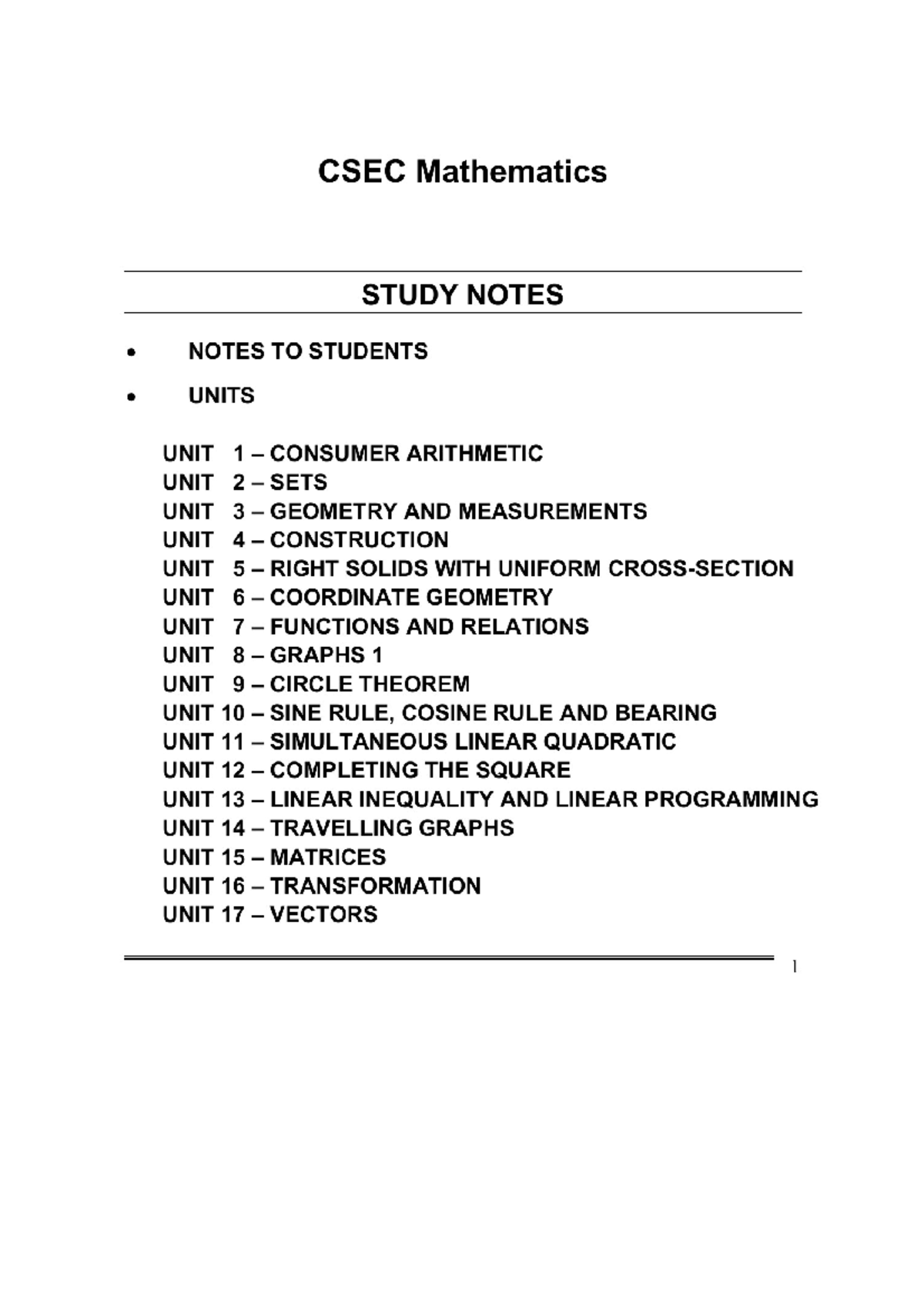 CSEC Mathematics

STUDY NOTES

• NOTES TO STUDENTS

• UNITS

UNIT 1 – CONSUMER ARITHMETIC
UNIT 2 – SETS
UNIT 3 – GEOMETRY AND MEASUREMENTS
UNIT 4 – CONSTRUCTION
UNIT 5 – RIGHT SOLIDS WITH UNIFORM CROSS-SECTION
UNIT 6 – COORDINATE GEOMETRY
UNIT 7 – FUNCTIONS AND RELATIONS
UNIT 8 – GRAPHS 1
UNIT 9 – CIRCLE THEOREM
UNIT 10 – SINE RULE, COSINE RULE AND BEARING
UNIT 11 – SIMULTANEOUS LINEAR QUADRATIC
UNIT 12 – COMPLETING THE SQUARE
UNIT 13 – LINEAR INEQUALITY AND LINEAR PROGRAMMING
UNIT 14 – TRAVELLING GRAPHS
UNIT 15 – MATRICES
UNIT 16 – TRANSFORMATION
UNIT 17 – VECTORS

1